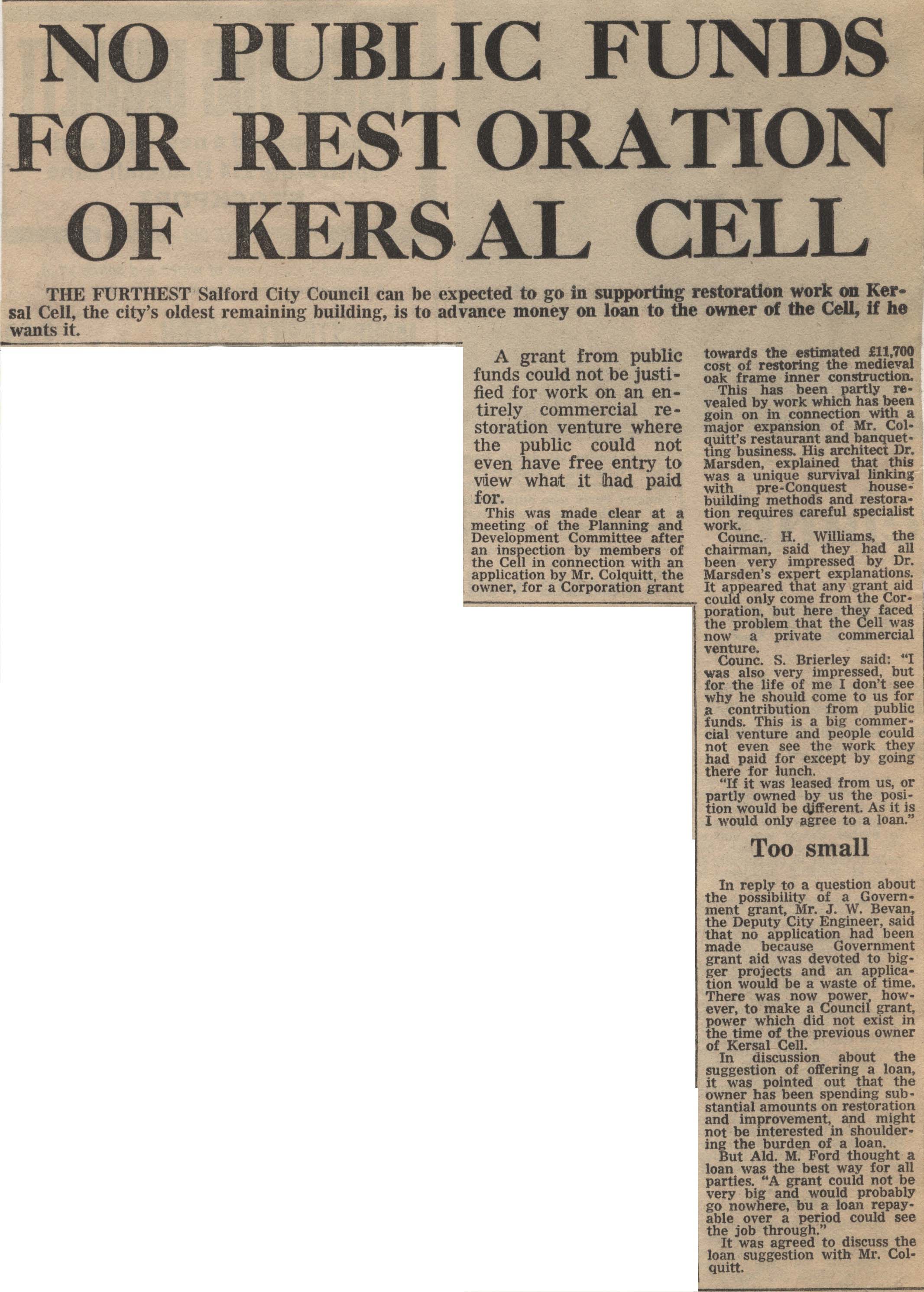 NO PUBLIC FUNDS FOR RESTORATION OF KERSAL CELL

THE FURTHEST Salford City Council can be expected to go in supporting restoration work on Kersal Cell, the city's oldest remaining building, is to advance money on loan to the owner of the Cell, if he wants it.

A grant from public funds could not be justified for work on an entirely commercial restoration venture where the public could not even have free entry to view what it had paid for.

This was made clear at a meeting of the Planning and Development Committee after an inspection by members of the Cell in connection with an application by Mr. Colquitt, the owner, for a Corporation grant towards the estimated £11,700 cost of restoring the medieval oak frame inner construction.

This has been partly revealed by work which has been goin on in connection with a major expansion of Mr. Colquitt's restaurant and banquetting business. His architect Dr. Marsden, explained that this was a unique survival linking with pre-Conquest housebuilding methods and restoration requires careful specialist work.

Counc. H. Williams, the chairman, said they had all been very impressed by Dr. Marsden's expert explanations. It appeared that any grant aid could only come from the Corporation, but here they faced the problem that the Cell was now a private commercial venture.

Counc. S. Brierley said: "I was also very impressed, but for the life of me I don't see why he should come to us for a contribution from public funds. This is a big commercial venture and people could not even see the work they had paid for except by going there for lunch.

"If it was leased from us, or partly owned by us the position would be different. As it is I would only agree to a loan."

Too small

In reply to a question about the possibility of a Government grant, Mr. J. W. Bevan, the Deputy City Engineer, said that no application had been made because Government grant aid was devoted to bigger projects and an application would be a waste of time. There was now power, however, to make a Council grant, power which did not exist in the time of the previous owner of Kersal Cell.

In discussion about the suggestion of offering a loan, it was pointed out that the owner has been spending substantial amounts on restoration and improvement, and might not be interested in shouldering the burden of a loan.

But Ald. M. Ford thought a loan was the best way for all parties. "A grant could not be very big and would probably go nowhere, bu a loan repayable over a period could see the job through."

It was agreed to discuss the loan suggestion with Mr. Colquitt.